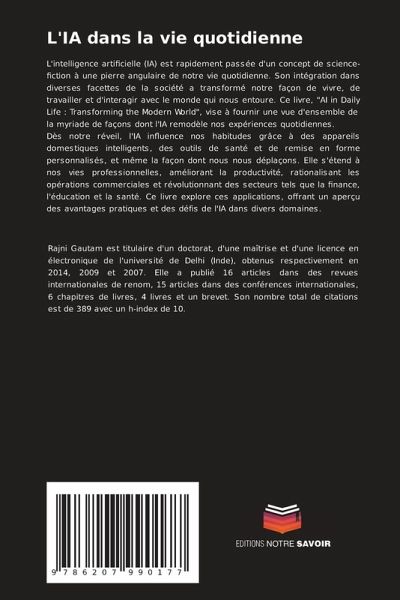 L'IA dans la vie quotidienne

L'intelligence artificielle (IA) est rapidement passée d'un concept de science-fiction à une pierre angulaire de notre vie quotidienne. Son intégration dans diverses facettes de la société a transformé notre façon de vivre, de travailler et d'interagir avec le monde qui nous entoure. Ce livre, "AI in Daily Life : Transforming the Modern World", vise à fournir une vue d'ensemble de la myriade de façons dont l'IA remodèle nos expériences quotidiennes.
Dès notre réveil, l'IA influence nos habitudes grâce à des appareils domestiques intelligents, des outils de santé et de remise en forme personnalisés, et même la façon dont nous nous déplaçons. Elle s'étend à nos vies professionnelles, améliorant la productivité, rationalisant les opérations commerciales et révolutionnant des secteurs tels que la finance, l'éducation et la santé. Ce livre explore ces applications, offrant un aperçu des avantages pratiques et des défis de l'IA dans divers domaines.

Rajni Gautam est titulaire d'un doctorat, d'une maîtrise et d'une licence en électronique de l'université de Delhi (Inde), obtenus respectivement en 2014, 2009 et 2007. Elle a publié 16 articles dans des revues internationales de renom, 15 articles dans des conférences internationales, 6 chapitres de livres, 4 livres et un brevet. Son nombre total de citations est de 389 avec un h-index de 10.

9 786207 990177

EDITIONS NOTRE SAVOIR